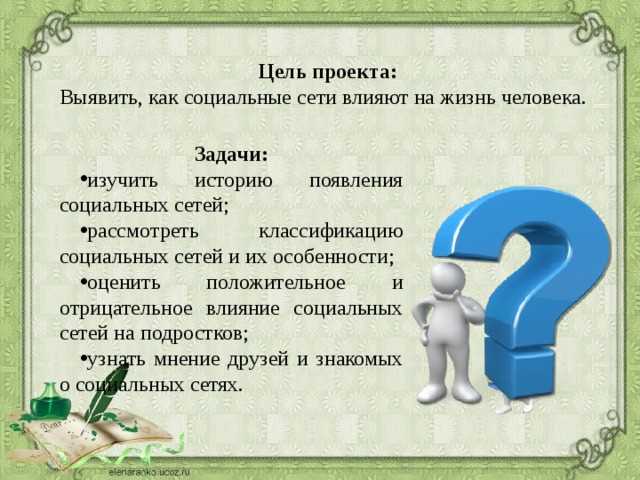 Цель проекта:
Выявить, как социальные сети влияют на жизнь человека.

Задачи:
•изучить историю появления социальных сетей;
•рассмотреть классификацию социальных сетей и их особенности;
•оценить положительное и отрицательное влияние социальных сетей на подростков;
•узнать мнение друзей и знакомых о социальных сетях.

elenaranko.ucoz.ru